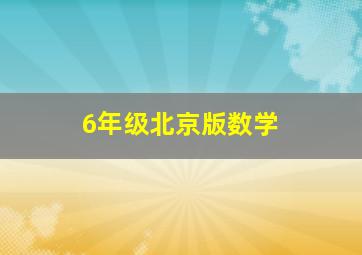 6年级北京版数学